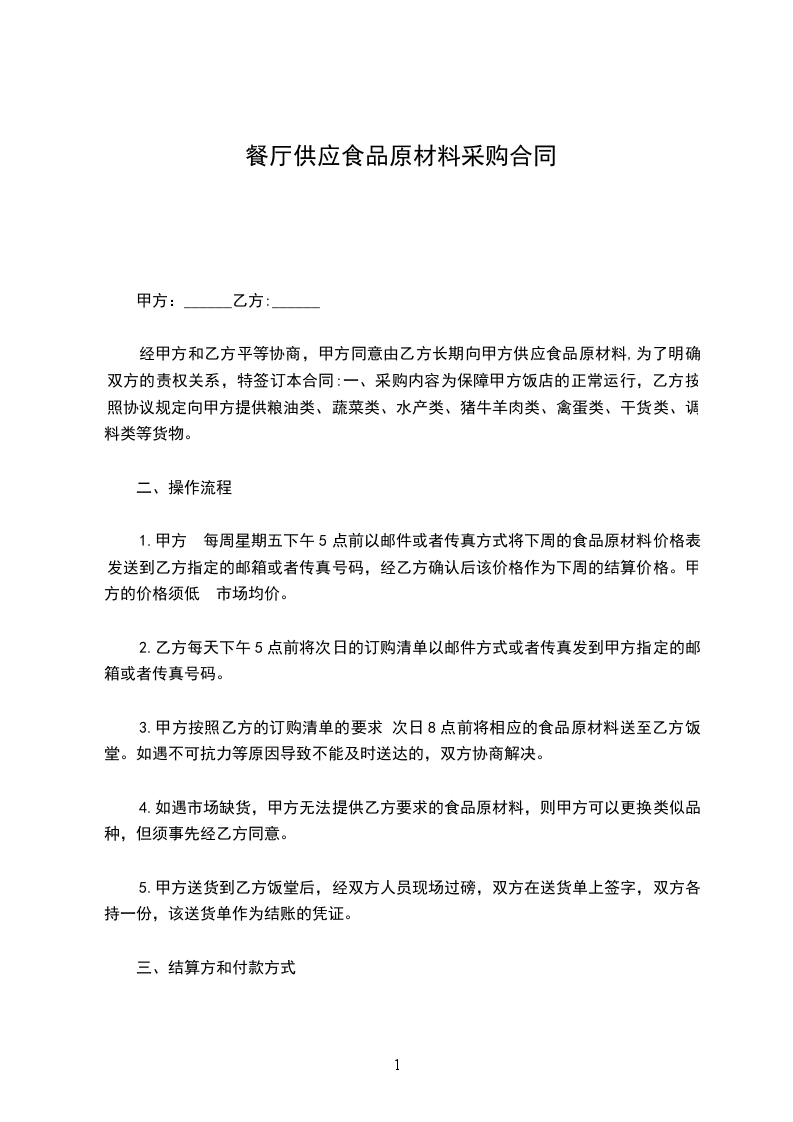 餐厅供应食品原材料采购合同

甲方：______乙方:______

经甲方和乙方平等协商，甲方同意由乙方长期向甲方供应食品原材料,为了明确双方的责权关系，特签订本合同:一、采购内容为保障甲方饭店的正常运行，乙方按照协议规定向甲方提供粮油类、蔬菜类、水产类、猪牛羊肉类、禽蛋类、干货类、调料类等货物。

二、操作流程

1.甲方　每周星期五下午5点前以邮件或者传真方式将下周的食品原材料价格表发送到乙方指定的邮箱或者传真号码，经乙方确认后该价格作为下周的结算价格。甲方的价格须低　市场均价。

2.乙方每天下午5点前将次日的订购清单以邮件方式或者传真发到甲方指定的邮箱或者传真号码。

3.甲方按照乙方的订购清单的要求 次日8点前将相应的食品原材料送至乙方饭堂。如遇不可抗力等原因导致不能及时送达的，双方协商解决。

4.如遇市场缺货，甲方无法提供乙方要求的食品原材料，则甲方可以更换类似品种，但须事先经乙方同意。

5.甲方送货到乙方饭堂后，经双方人员现场过磅，双方在送货单上签字，双方各持一份，该送货单作为结账的凭证。

三、结算方和付款方式

1